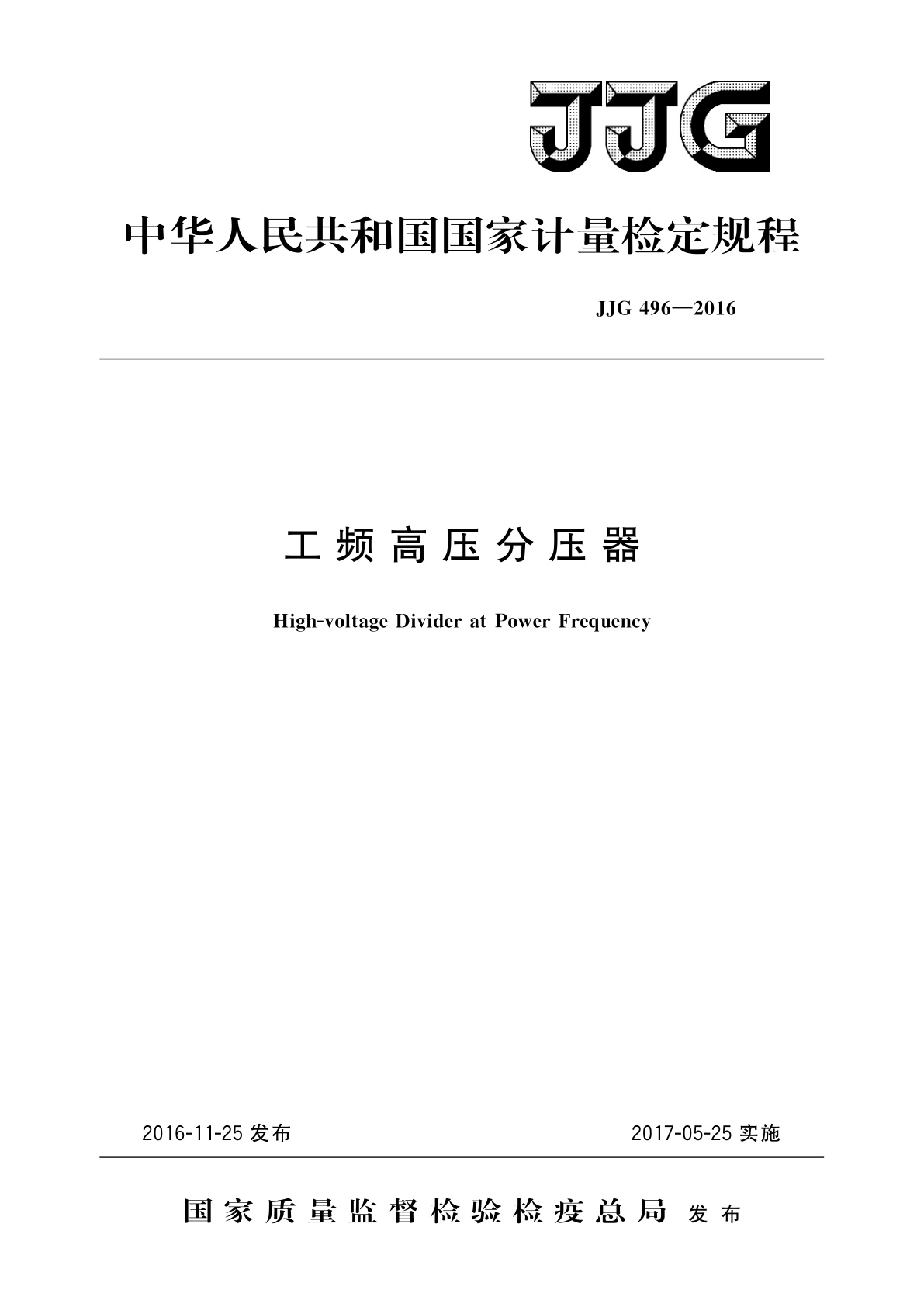 JJG

中华人民共和国国家计量检定规程

JJG 496—2016

工频高压分压器

High-voltage Divider at Power Frequency

2016-11-25 发布

2017-05-25 实施

国家质量监督检验检疫总局 发布